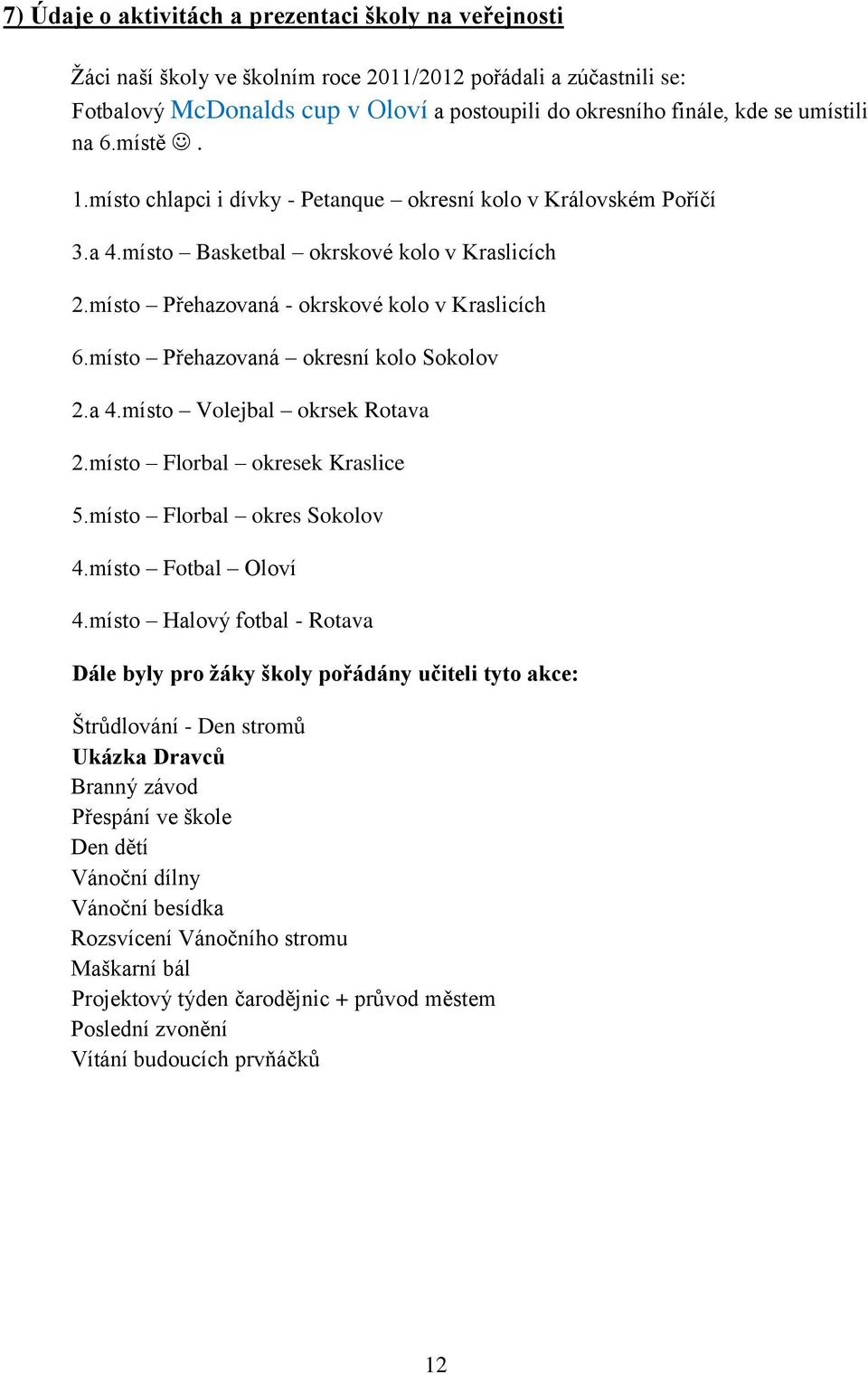 7) Údaje o aktivitách a prezentaci školy na veřejnosti

Žáci naší školy ve školním roce 2011/2012 pořádali a zúčastnili se:
Fotbalový McDonalds cup v Oloví a postoupili do okresního finále, kde se umístili na 6.místě ☺.

1.místo chlapci i dívky - Petanque – okresní kolo v Královském Poříčí

3.a 4.místo – Basketbal – okrskové kolo v Kraslicích

2.místo – Přehazovaná - okrskové kolo v Kraslicích

6.místo – Přehazovaná – okresní kolo Sokolov

2.a 4.místo – Volejbal – okrsek Rotava

2.místo – Florbal – okresek Kraslice

5.místo – Florbal – okres Sokolov

4.místo – Fotbal – Oloví

4.místo – Halový fotbal - Rotava

Dále byly pro žáky školy pořádány učiteli tyto akce:

Štrůdlování - Den stromů
Ukázka Dravců
Branný závod
Přespání ve škole
Den dětí
Vánoční dílny
Vánoční besídka
Rozsvícení Vánočního stromu
Maškarní bál
Projektový týden čarodějnic + průvod městem
Poslední zvonění
Vítání budoucích prvňáčků

12